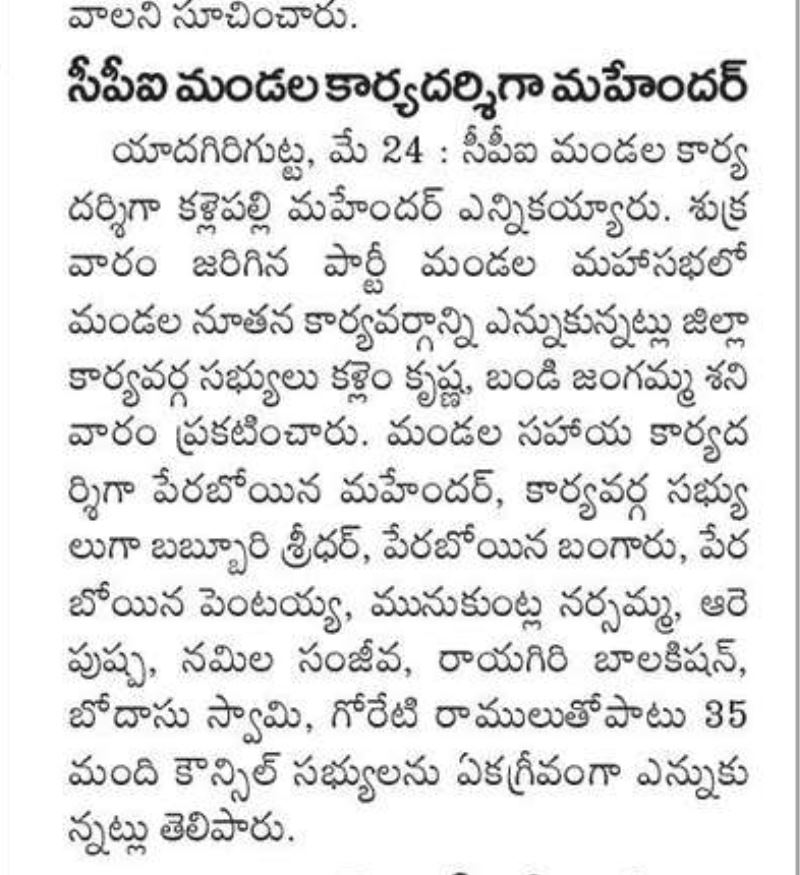 వాలని సూచించారు.

సీపీఐ మండల కార్యదర్శిగా మహేందర్

యాదగిరిగుట్ట, మే 24 : సీపీఐ మండల కార్యదర్శిగా కళ్లెపల్లి మహేందర్ ఎన్నికయ్యారు. శుక్రవారం జరిగిన పార్టీ మండల మహాసభలో మండల నూతన కార్యవర్గాన్ని ఎన్నుకున్నట్లు జిల్లా కార్యవర్గ సభ్యులు కళ్లెం కృష్ణ, బండి జంగమ్మ శనివారం ప్రకటించారు. మండల సహాయ కార్యదర్శిగా పేరబోయిన మహేందర్, కార్యవర్గ సభ్యులుగా బబ్బూరి శ్రీధర్, పేరబోయిన బంగారు, పేరబోయిన పెంటయ్య, మునుకుంట్ల నర్సమ్మ, ఆరె పుష్ప, నమిల సంజీవ, రాయగిరి బాలకిషన్, బోదాసు స్వామి, గోరేటి రాములుతోపాటు 35 మంది కౌన్సిల్ సభ్యులను ఏకగ్రీవంగా ఎన్నుకున్నట్లు తెలిపారు.